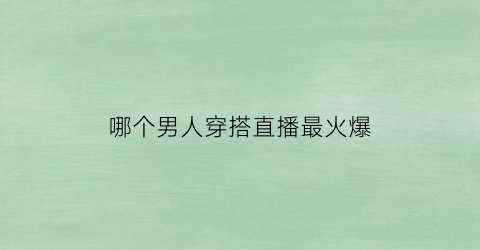 哪个男人穿搭直播最火爆